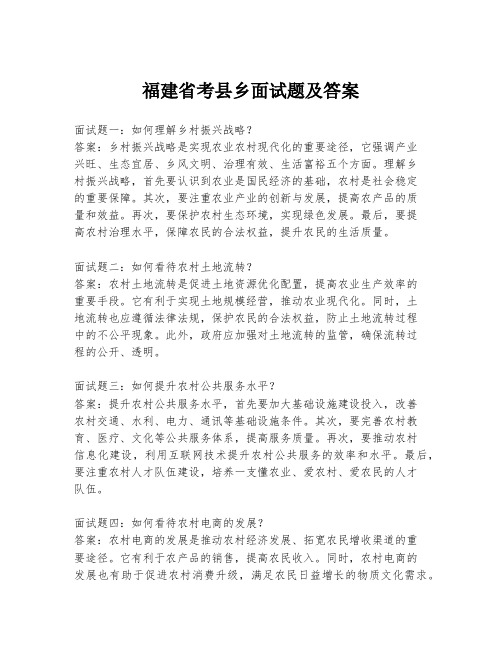 福建省考县乡面试题及答案

面试题一：如何理解乡村振兴战略？
答案：乡村振兴战略是实现农业农村现代化的重要途径，它强调产业兴旺、生态宜居、乡风文明、治理有效、生活富裕五个方面。理解乡村振兴战略，首先要认识到农业是国民经济的基础，农村是社会稳定的重要保障。其次，要注重农业产业的创新与发展，提高农产品的质量和效益。再次，要保护农村生态环境，实现绿色发展。最后，要提高农村治理水平，保障农民的合法权益，提升农民的生活质量。

面试题二：如何看待农村土地流转？
答案：农村土地流转是促进土地资源优化配置，提高农业生产效率的重要手段。它有利于实现土地规模经营，推动农业现代化。同时，土地流转也应遵循法律法规，保护农民的合法权益，防止土地流转过程中的不公平现象。此外，政府应加强对土地流转的监管，确保流转过程的公开、透明。

面试题三：如何提升农村公共服务水平？
答案：提升农村公共服务水平，首先要加大基础设施建设投入，改善农村交通、水利、电力、通讯等基础设施条件。其次，要完善农村教育、医疗、文化等公共服务体系，提高服务质量。再次，要推动农村信息化建设，利用互联网技术提升农村公共服务的效率和水平。最后，要注重农村人才队伍建设，培养一支懂农业、爱农村、爱农民的人才队伍。

面试题四：如何看待农村电商的发展？
答案：农村电商的发展是推动农村经济发展、拓宽农民增收渠道的重要途径。它有利于农产品的销售，提高农民收入。同时，农村电商的发展也有助于促进农村消费升级，满足农民日益增长的物质文化需求。